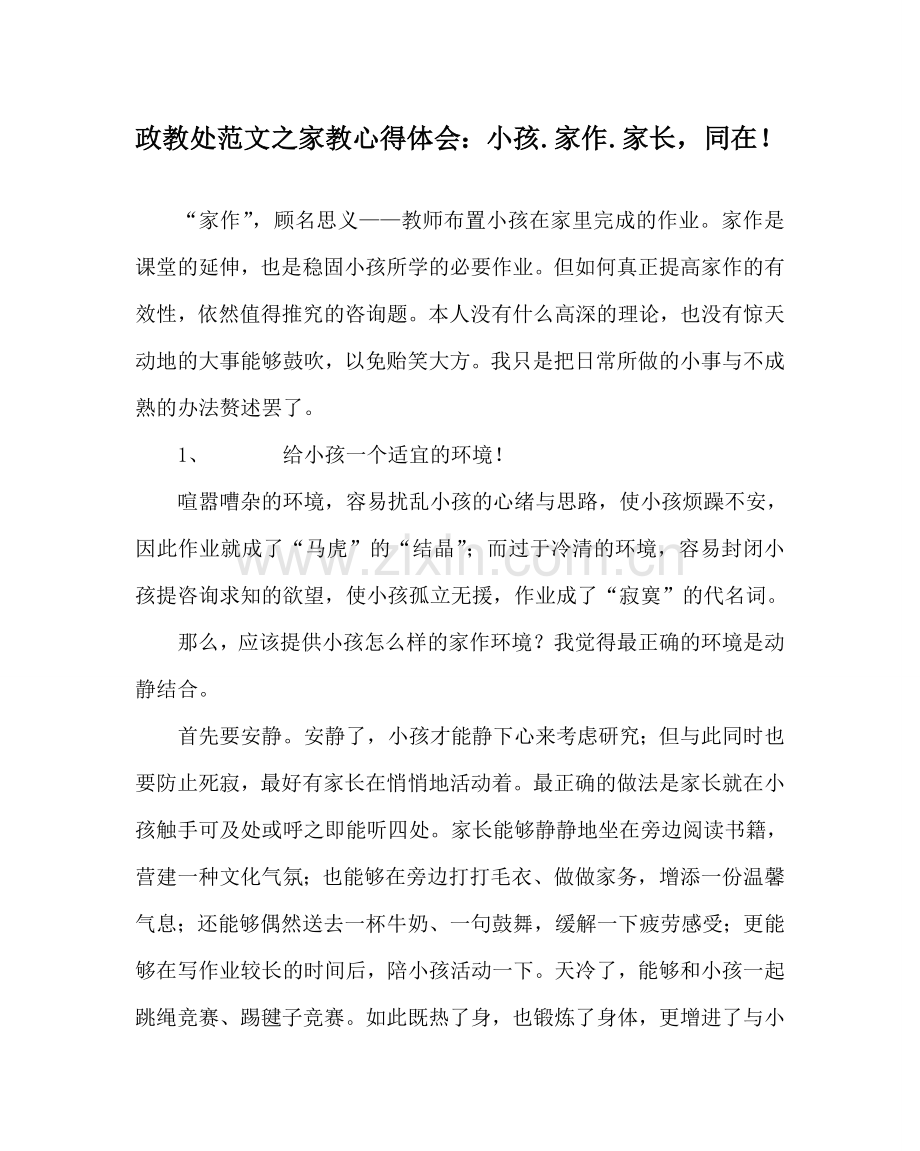 政教处范文之家教心得体会：小孩.家作.家长，同在！

“家作”，顾名思义——教师布置小孩在家里完成的作业。家作是课堂的延伸，也是稳固小孩所学的必要作业。但如何真正提高家作的有效性，依然值得推究的咨询题。本人没有什么高深的理论，也没有惊天动地的大事能够鼓吹，以免贻笑大方。我只是把日常所做的小事与不成熟的办法赘述罢了。

1、 给小孩一个适宜的环境！

喧嚣嘈杂的环境，容易扰乱小孩的心绪与思路，使小孩烦躁不安，因此作业就成了“马虎”的“结晶”；而过于冷清的环境，容易封闭小孩提咨询求知的欲望，使小孩孤立无援，作业成了“寂寞”的代名词。

那么，应该提供小孩怎么样的家作环境？我觉得最正确的环境是动静结合。

首先要安静。安静了，小孩才能静下心来考虑研究；但与此同时也要防止死寂，最好有家长在悄悄地活动着。最正确的做法是家长就在小孩触手可及处或呼之即能听四处。家长能够静静地坐在旁边阅读书籍，营建一种文化气氛；也能够在旁边打打毛衣、做做家务，增添一份温馨气息；还能够偶然送去一杯牛奶、一句鼓舞，缓解一下疲劳感受；更能够在写作业较长的时间后，陪小孩活动一下。天冷了，能够和小孩一起跳绳竞赛、踢毽子竞赛。如此既热了身，也锻炼了身体，更增进了与小

www.zixin.com.cn